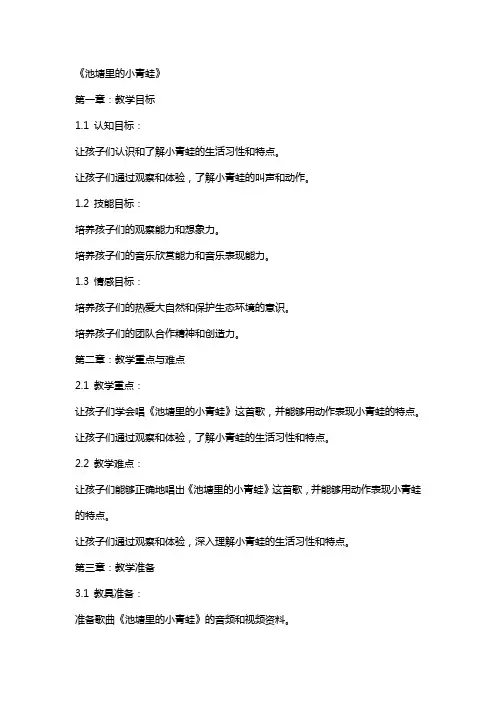 《池塘里的小青蛙》

第一章：教学目标

1.1 认知目标：

让孩子们认识和了解小青蛙的生活习性和特点。

让孩子们通过观察和体验，了解小青蛙的叫声和动作。

1.2 技能目标：

培养孩子们的观察能力和想象力。

培养孩子们的音乐欣赏能力和音乐表现能力。

1.3 情感目标：

培养孩子们的热爱大自然和保护生态环境的意识。

培养孩子们的团队合作精神和创造力。

第二章：教学重点与难点

2.1 教学重点：

让孩子们学会唱《池塘里的小青蛙》这首歌，并能够用动作表现小青蛙的特点。

让孩子们通过观察和体验，了解小青蛙的生活习性和特点。

2.2 教学难点：

让孩子们能够正确地唱出《池塘里的小青蛙》这首歌，并能够用动作表现小青蛙的特点。

让孩子们通过观察和体验，深入理解小青蛙的生活习性和特点。

第三章：教学准备

3.1 教具准备：

准备歌曲《池塘里的小青蛙》的音频和视频资料。